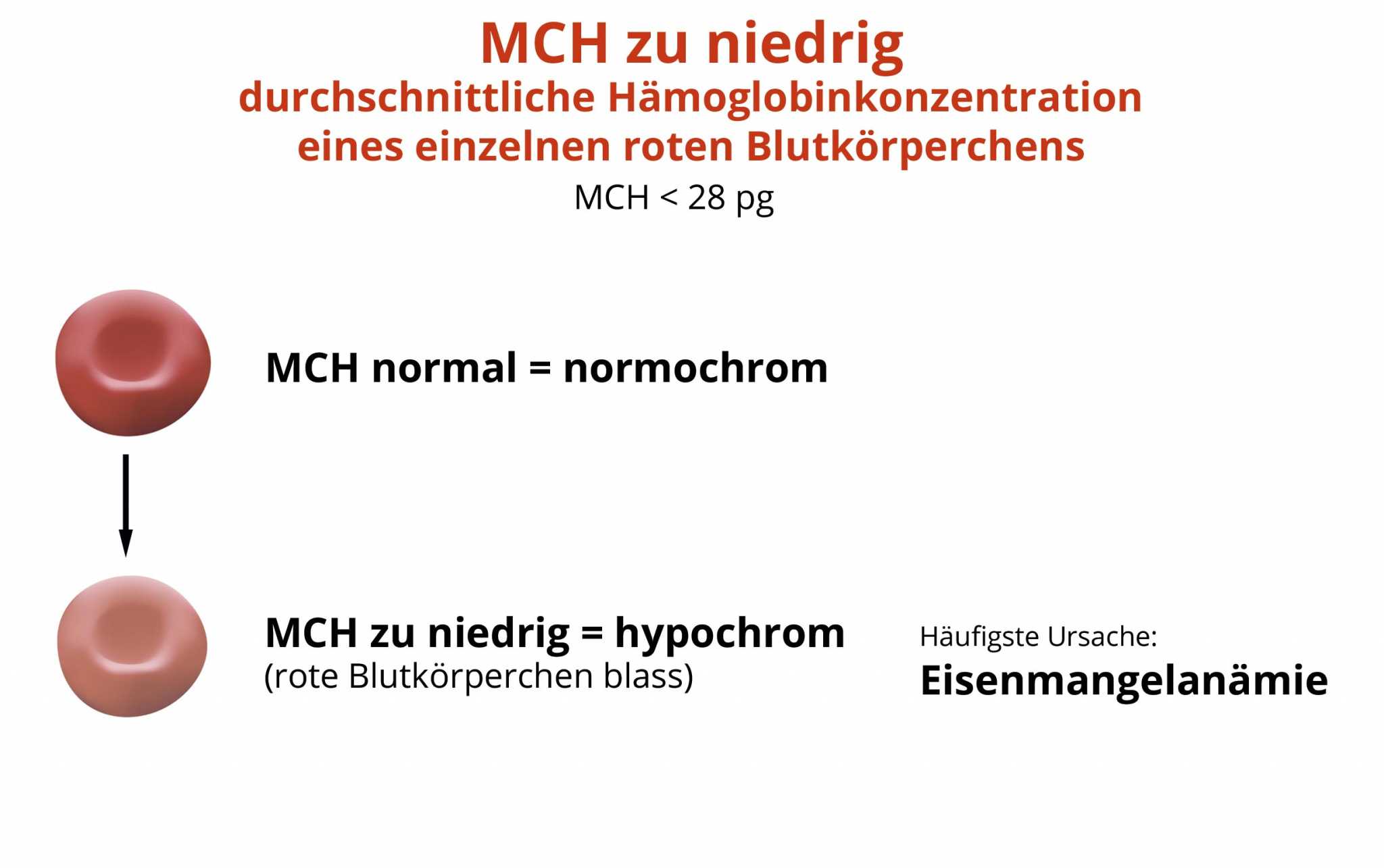 MCH zu niedrig
durchschnittliche Hämoglobinkonzentration eines einzelnen roten Blutkörperchens
MCH < 28 pg

MCH normal = normochrom

MCH zu niedrig = hypochrom
(rote Blutkörperchen blass)

Häufigste Ursache:
Eisenmangelanämie